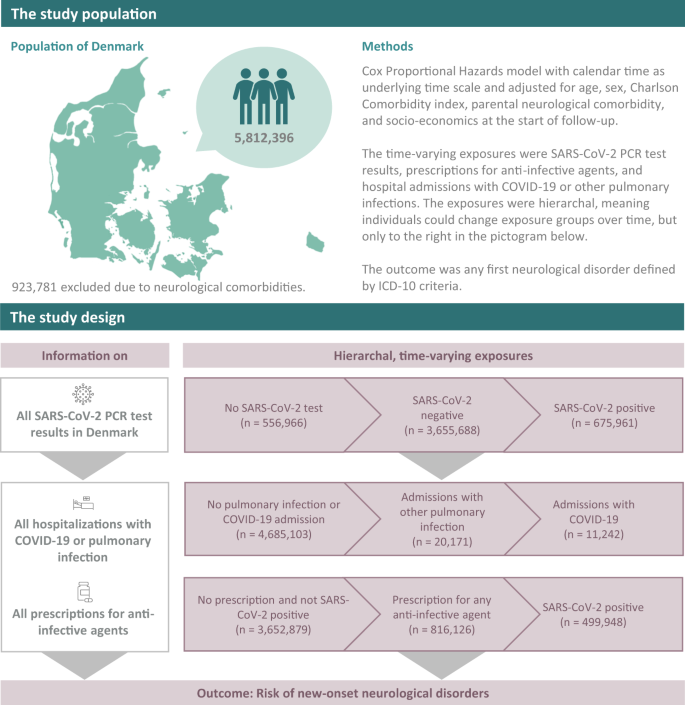 The study population

Population of Denmark

5,812,396

923,781 excluded due to neurological comorbidities.

Methods

Cox Proportional Hazards model with calendar time as underlying time scale and adjusted for age, sex, Charlson Comorbidity index, parental neurological comorbidity, and socio-economics at the start of follow-up.

The time-varying exposures were SARS-CoV-2 PCR test results, prescriptions for anti-infective agents, and hospital admissions with COVID-19 or other pulmonary infections. The exposures were hierarchal, meaning individuals could change exposure groups over time, but only to the right in the pictogram below.

The outcome was any first neurological disorder defined by ICD-10 criteria.

The study design

Information on

Hierarchal, time-varying exposures

All SARS-CoV-2 PCR test results in Denmark

No SARS-CoV-2 test (n = 556,966)

SARS-CoV-2 negative (n = 3,655,688)

SARS-CoV-2 positive (n = 675,961)

All hospitalizations with COVID-19 or pulmonary infection

No pulmonary infection or COVID-19 admission (n = 4,685,103)

Admissions with other pulmonary infection (n = 20,171)

Admissions with COVID-19 (n = 11,242)

All prescriptions for anti-infective agents

No prescription and not SARS-CoV-2 positive (n = 3,652,879)

Prescription for any anti-infective agent (n = 816,126)

SARS-CoV-2 positive (n = 499,948)

Outcome: Risk of new-onset neurological disorders